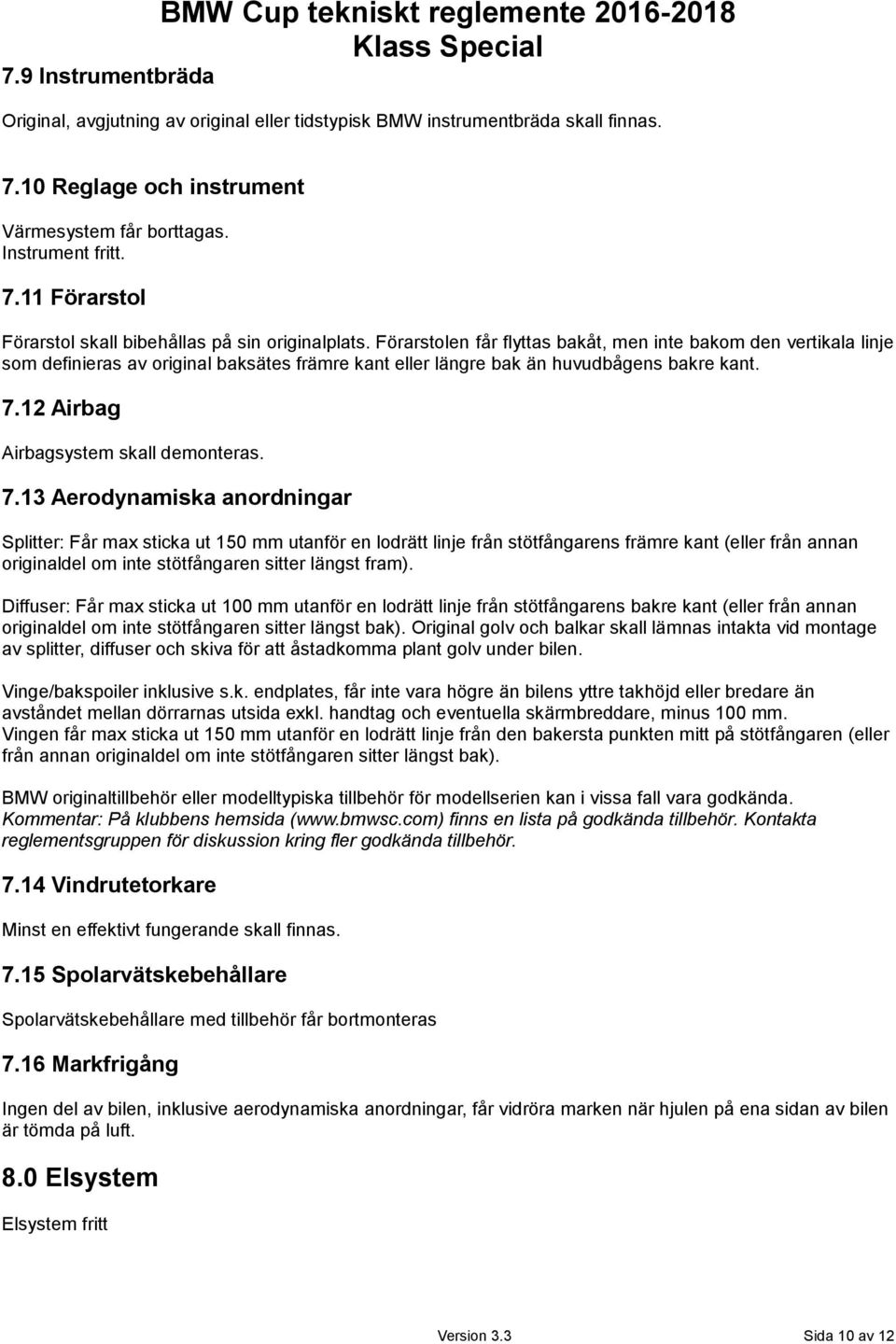 BMW Cup tekniskt reglemente 2016-2018
Klass Special

7.9 Instrumentbräda

Original, avgjutning av original eller tidstypisk BMW instrumentbräda skall finnas.

7.10 Reglage och instrument

Värmesystem får borttagas.
Instrument fritt.

7.11 Förarstol

Förarstol skall bibehållas på sin originalplats. Förarstolen får flyttas bakåt, men inte bakom den vertikala linje som definieras av original baksätes främre kant eller längre bak än huvudbågens bakre kant.

7.12 Airbag

Airbagsystem skall demonteras.

7.13 Aerodynamiska anordningar

Splitter: Får max sticka ut 150 mm utanför en lodrätt linje från stötfångarens främre kant (eller från annan originaldel om inte stötfångaren sitter längst fram).

Diffuser: Får max sticka ut 100 mm utanför en lodrätt linje från stötfångarens bakre kant (eller från annan originaldel om inte stötfångaren sitter längst bak). Original golv och balkar skall lämnas intakta vid montage av splitter, diffuser och skiva för att åstadkomma plant golv under bilen.

Vinge/bakspoiler inklusive s.k. endplates, får inte vara högre än bilens yttre takhöjd eller bredare än avståndet mellan dörrarnas utsida exkl. handtag och eventuella skärmbreddare, minus 100 mm.
Vingen får max sticka ut 150 mm utanför en lodrätt linje från den bakersta punkten mitt på stötfångaren (eller från annan originaldel om inte stötfångaren sitter längst bak).

BMW originaltillbehör eller modelltypiska tillbehör för modellserien kan i vissa fall vara godkända.
Kommentar: På klubbens hemsida (www.bmwsc.com) finns en lista på godkända tillbehör. Kontakta reglementsgruppen för diskussion kring fler godkända tillbehör.

7.14 Vindrutetorkare

Minst en effektivt fungerande skall finnas.

7.15 Spolarvätskebehållare

Spolarvätskebehållare med tillbehör får bortmonteras

7.16 Markfrigång

Ingen del av bilen, inklusive aerodynamiska anordningar, får vidröra marken när hjulen på ena sidan av bilen är tömda på luft.

8.0 Elsystem

Elsystem fritt

Version 3.3 Sida 10 av 12